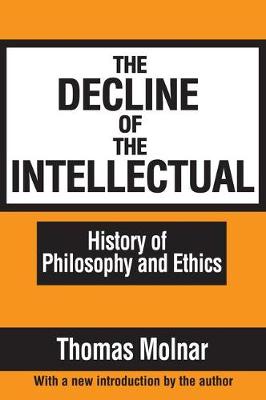 THE DECLINE OF THE INTELLECTUAL

History of Philosophy and Ethics

Thomas Molnar

With a new introduction by the author